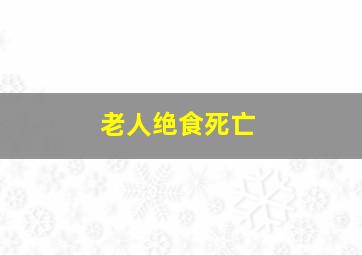 老人绝食死亡